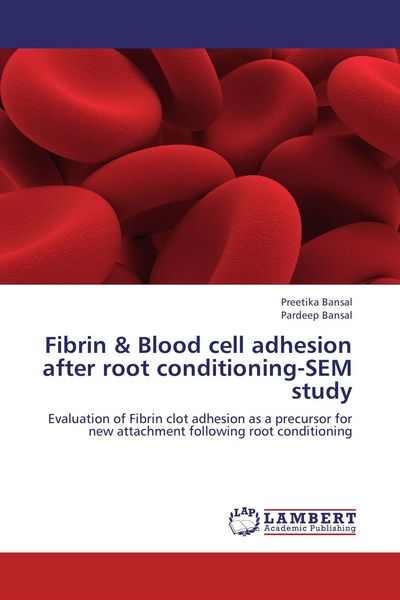 Preetika Bansal
Pardeep Bansal

Fibrin & Blood cell adhesion after root conditioning-SEM study

Evaluation of Fibrin clot adhesion as a precursor for new attachment following root conditioning

LAP LAMBERT Academic Publishing